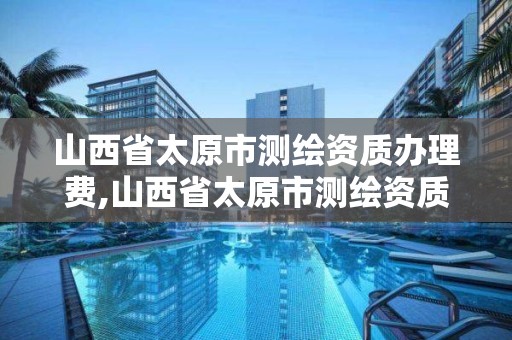 山西省太原市测绘资质办理费,山西省太原市测绘资质